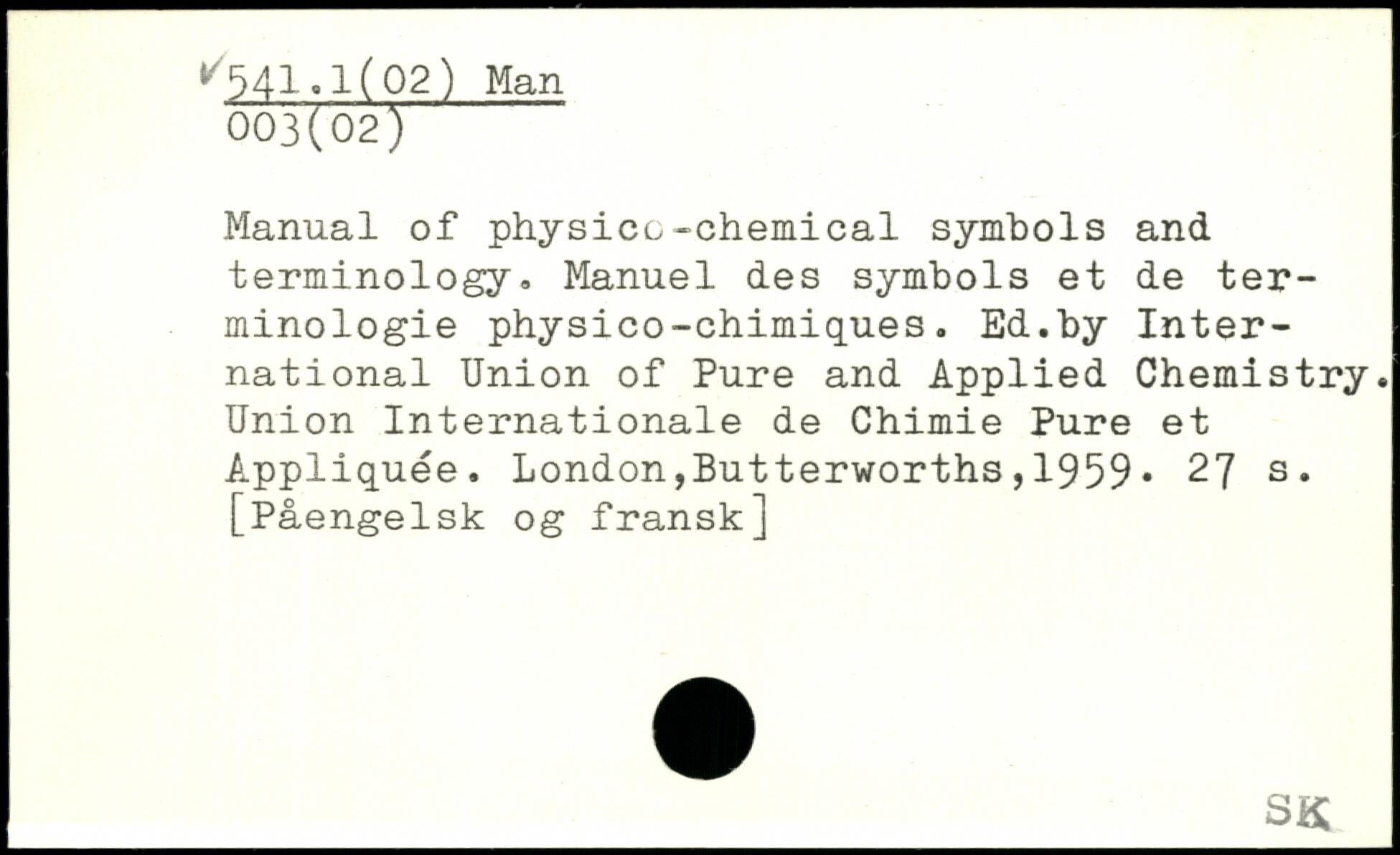 ✓541.1(02) Man
003(02)

Manual of physico-chemical symbols and terminology. Manuel des symbols et de terminologie physico-chimiques. Ed.by International Union of Pure and Applied Chemistry. Union Internationale de Chimie Pure et Appliquée. London,Butterworths,1959. 27 s. [Påengelsk og fransk]

SK